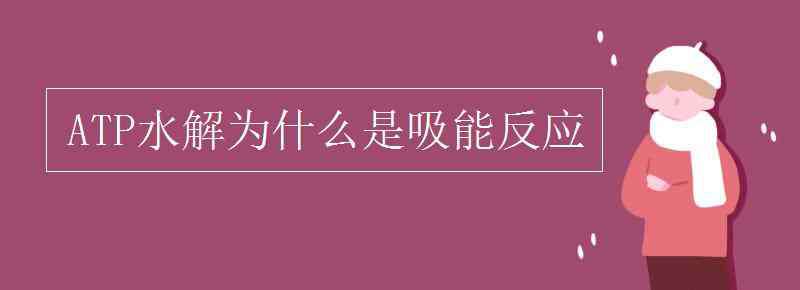 ATP水解为什么是吸能反应